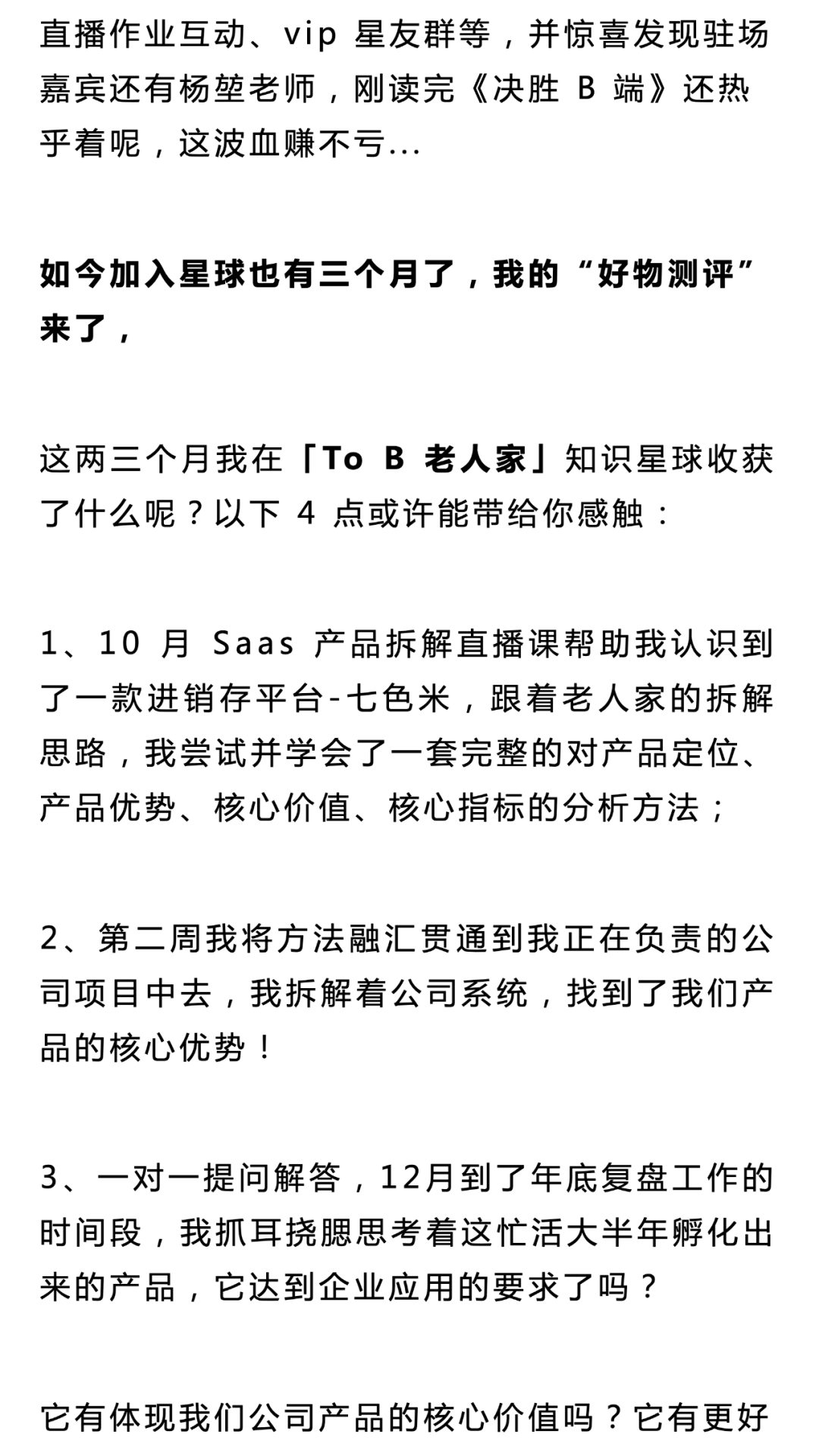 直播作业互动、vip 星友群等，并惊喜发现驻场嘉宾还有杨堃老师，刚读完《决胜 B 端》还热乎着呢，这波血赚不亏...

如今加入星球也有三个月了，我的“好物测评”来了，

这两三个月我在「To B 老人家」知识星球收获了什么呢？以下 4 点或许能带给你感触：

1、10 月 Saas 产品拆解直播课帮助我认识到了一款进销存平台-七色米，跟着老人家的拆解思路，我尝试并学会了一套完整的对产品定位、产品优势、核心价值、核心指标的分析方法；

2、第二周我将方法融汇贯通到我正在负责的公司项目中去，我拆解着公司系统，找到了我们产品的核心优势！

3、一对一提问解答，12月到了年底复盘工作的时间段，我抓耳挠腮思考着这忙活大半年孵化出来的产品，它达到企业应用的要求了吗？

它有体现我们公司产品的核心价值吗？它有更好